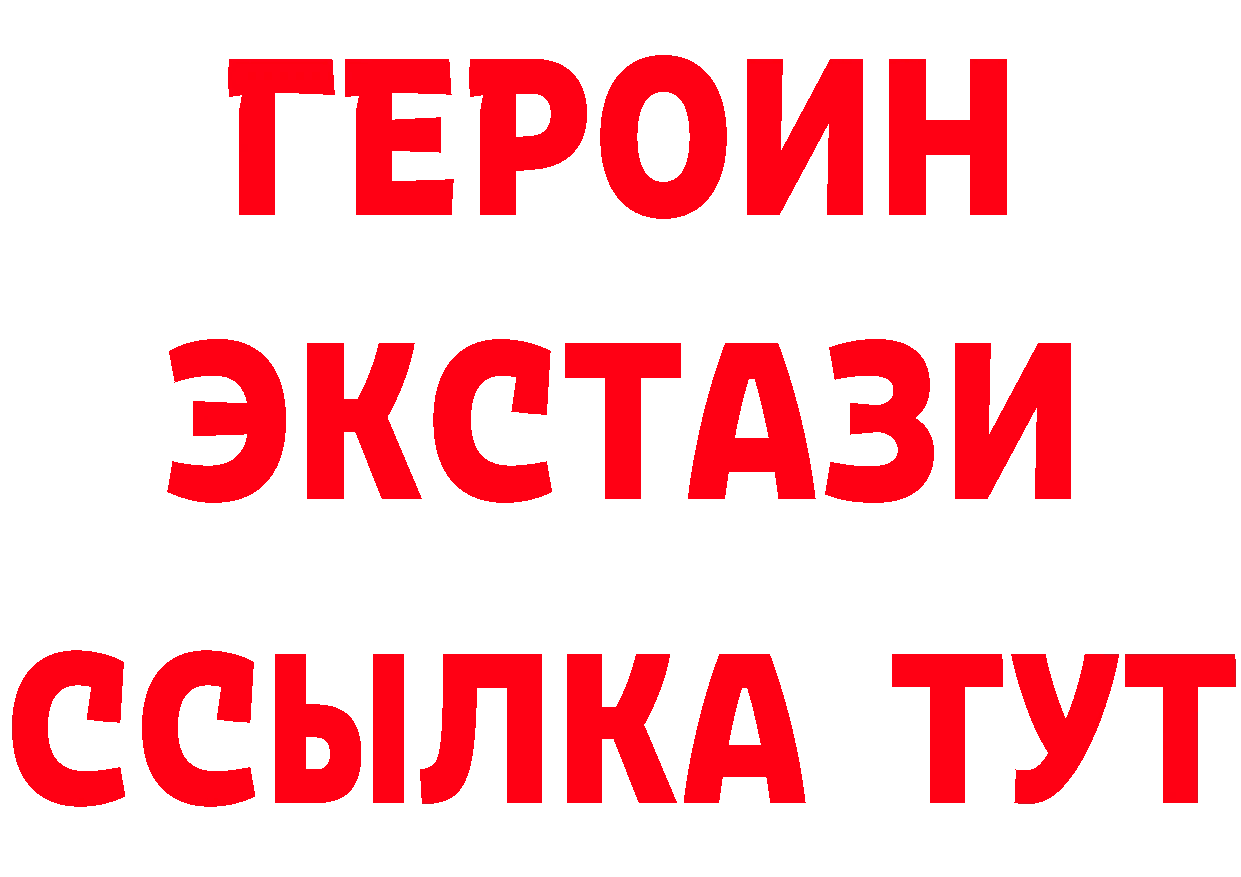 ГЕРОИН
ЭКСТАЗИ
ССЫЛКА ТУТ